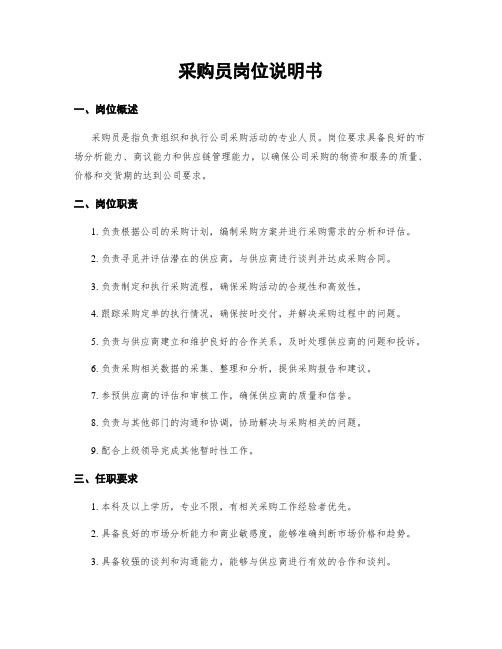 采购员岗位说明书

一、岗位概述

采购员是指负责组织和执行公司采购活动的专业人员。岗位要求具备良好的市场分析能力、商议能力和供应链管理能力，以确保公司采购的物资和服务的质量、价格和交货期的达到公司要求。

二、岗位职责

1. 负责根据公司的采购计划，编制采购方案并进行采购需求的分析和评估。

2. 负责寻觅并评估潜在的供应商，与供应商进行谈判并达成采购合同。

3. 负责制定和执行采购流程，确保采购活动的合规性和高效性。

4. 跟踪采购定单的执行情况，确保按时交付，并解决采购过程中的问题。

5. 负责与供应商建立和维护良好的合作关系，及时处理供应商的问题和投诉。

6. 负责采购相关数据的采集、整理和分析，提供采购报告和建议。

7. 参预供应商的评估和审核工作，确保供应商的质量和信誉。

8. 负责与其他部门的沟通和协调，协助解决与采购相关的问题。

9. 配合上级领导完成其他暂时性工作。

三、任职要求

1. 本科及以上学历，专业不限，有相关采购工作经验者优先。

2. 具备良好的市场分析能力和商业敏感度，能够准确判断市场价格和趋势。

3. 具备较强的谈判和沟通能力，能够与供应商进行有效的合作和谈判。